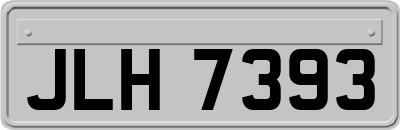 JLH 7393